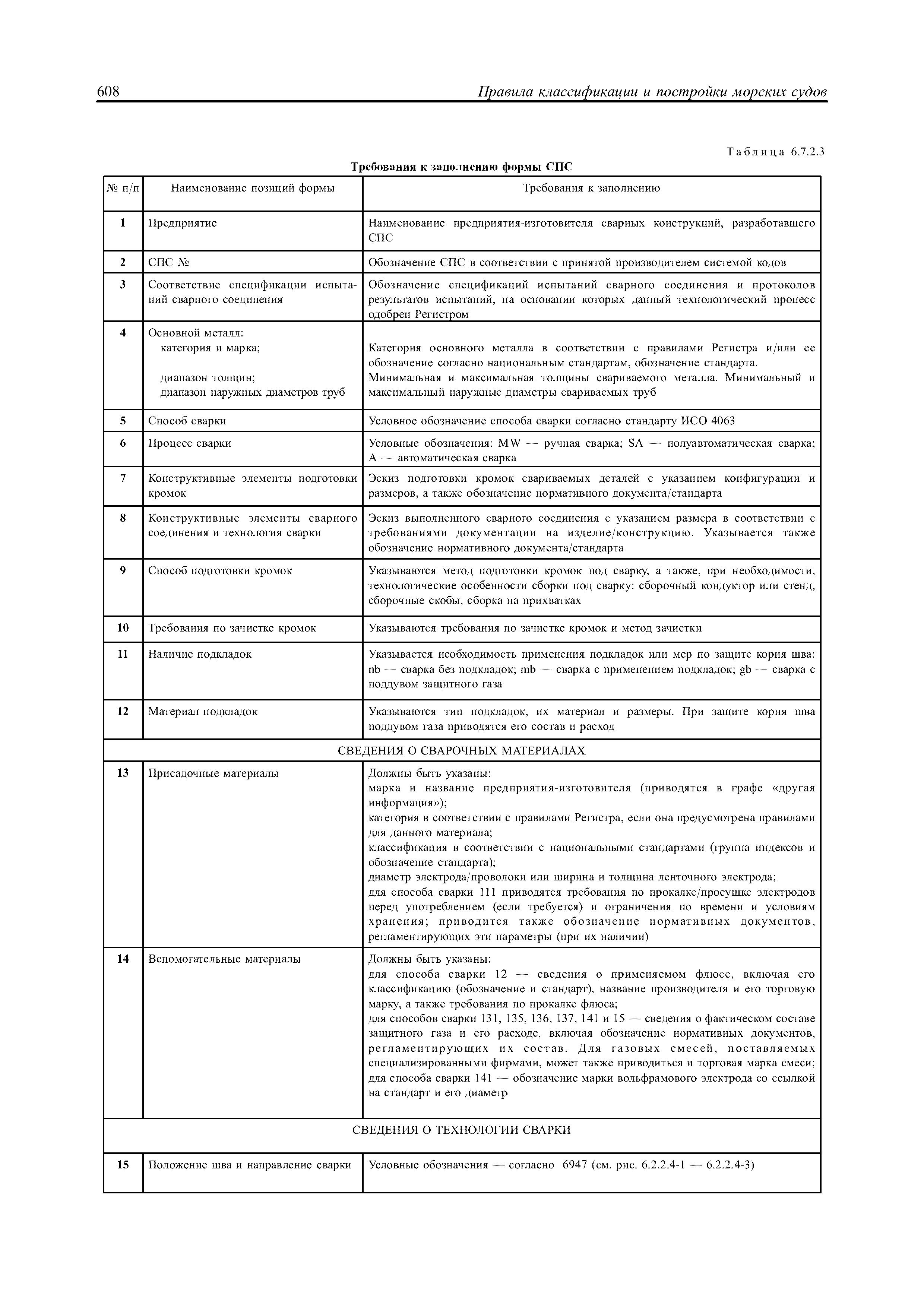 608 Правила классификации и постройки морских судов

Таблица 6.7.2.3

Требования к заполнению формы СПС

| № п/п | Наименование позиций формы | Требования к заполнению |
|---|---|---|
| 1 | Предприятие | Наименование предприятия-изготовителя сварных конструкций, разработавшего СПС |
| 2 | СПС № | Обозначение СПС в соответствии с принятой производителем системой кодов |
| 3 | Соответствие спецификации испытаний сварного соединения | Обозначение спецификаций испытаний сварного соединения и протоколов результатов испытаний, на основании которых данный технологический процесс одобрен Регистром |
| 4 | Основной металл: категория и марка; диапазон толщин; диапазон наружных диаметров труб | Категория основного металла в соответствии с правилами Регистра и/или ее обозначение согласно национальным стандартам, обозначение стандарта. Минимальная и максимальная толщины свариваемого металла. Минимальный и максимальный наружные диаметры свариваемых труб |
| 5 | Способ сварки | Условное обозначение способа сварки согласно стандарту ИСО 4063 |
| 6 | Процесс сварки | Условные обозначения: MW — ручная сварка; SA — полуавтоматическая сварка; A — автоматическая сварка |
| 7 | Конструктивные элементы подготовки кромок | Эскиз подготовки кромок свариваемых деталей с указанием конфигурации и размеров, а также обозначение нормативного документа/стандарта |
| 8 | Конструктивные элементы сварного соединения и технология сварки | Эскиз выполненного сварного соединения с указанием размера в соответствии с требованиями документации на изделие/конструкцию. Указывается также обозначение нормативного документа/стандарта |
| 9 | Способ подготовки кромок | Указываются метод подготовки кромок под сварку, а также, при необходимости, технологические особенности сборки под сварку: сборочный кондуктор или стенд, сборочные скобы, сборка на прихватках |
| 10 | Требования по зачистке кромок | Указываются требования по зачистке кромок и метод зачистки |
| 11 | Наличие подкладок | Указывается необходимость применения подкладок или мер по защите корня шва: nb — сварка без подкладок; mb — сварка с применением подкладок; gb — сварка с поддувом защитного газа |
| 12 | Материал подкладок | Указываются тип подкладок, их материал и размеры. При защите корня шва поддувом газа приводятся его состав и расход |
| СВЕДЕНИЯ О СВАРОЧНЫХ МАТЕРИАЛАХ | | |
| 13 | Присадочные материалы | Должны быть указаны: марка и название предприятия-изготовителя (приводятся в графе «другая информация»); категория в соответствии с правилами Регистра, если она предусмотрена правилами для данного материала; классификация в соответствии с национальными стандартами (группа индексов и обозначение стандарта); диаметр электрода/проволоки или ширина и толщина ленточного электрода; для способа сварки 111 приводятся требования по прокалке/просушке электродов перед употреблением (если требуется) и ограничения по времени и условиям хранения; приводится также обозначение нормативных документов, регламентирующих эти параметры (при их наличии) |
| 14 | Вспомогательные материалы | Должны быть указаны: для способа сварки 12 — сведения о применяемом флюсе, включая его классификацию (обозначение и стандарт), название производителя и его торговую марку, а также требования по прокалке флюса; для способов сварки 131, 135, 136, 137, 141 и 15 — сведения о фактическом составе защитного газа и его расходе, включая обозначение нормативных документов, регламентирующих их состав. Для газовых смесей, поставляемых специализированными фирмами, может также приводиться и торговая марка смеси; для способа сварки 141 — обозначение марки вольфрамового электрода со ссылкой на стандарт и его диаметр |
| СВЕДЕНИЯ О ТЕХНОЛОГИИ СВАРКИ | | |
| 15 | Положение шва и направление сварки | Условные обозначения — согласно 6947 (см. рис. 6.2.2.4-1 — 6.2.2.4-3) |